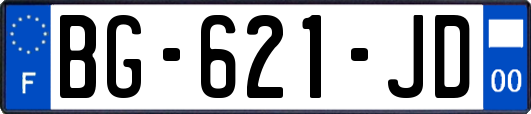 F

BG-621-JD

00